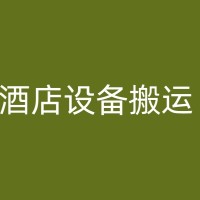 酒店设备搬运